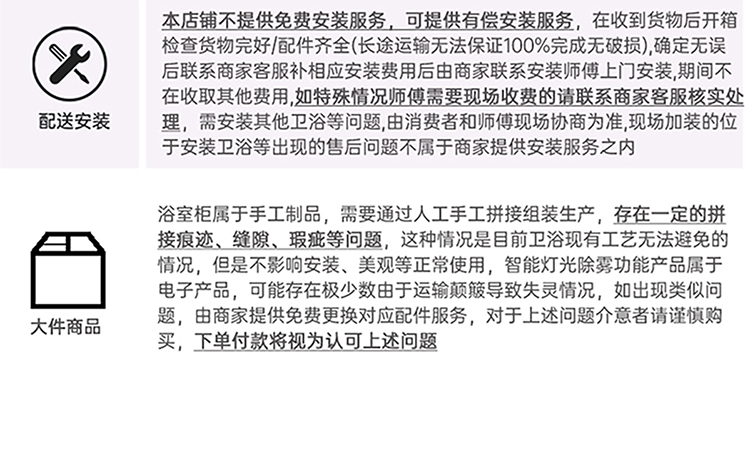 配送安装

本店铺不提供免费安装服务，可提供有偿安装服务，在收到货物后开箱检查货物完好/配件齐全(长途运输无法保证100%完成无破损),确定无误后联系商家客服补相应安装费用后由商家联系安装师傅上门安装,期间不在收取其他费用,如特殊情况师傅需要现场收费的请联系商家客服核实处理，需安装其他卫浴等问题,由消费者和师傅现场协商为准,现场加装的位于安装卫浴等出现的售后问题不属于商家提供安装服务之内

大件商品

浴室柜属于手工制品，需要通过人工手工拼接组装生产，存在一定的拼接痕迹、缝隙、瑕疵等问题，这种情况是目前卫浴现有工艺无法避免的情况，但是不影响安装、美观等正常使用，智能灯光除雾功能产品属于电子产品，可能存在极少数由于运输颠簸导致失灵情况，如出现类似问题，由商家提供免费更换对应配件服务，对于上述问题介意者请谨慎购买，下单付款将视为认可上述问题